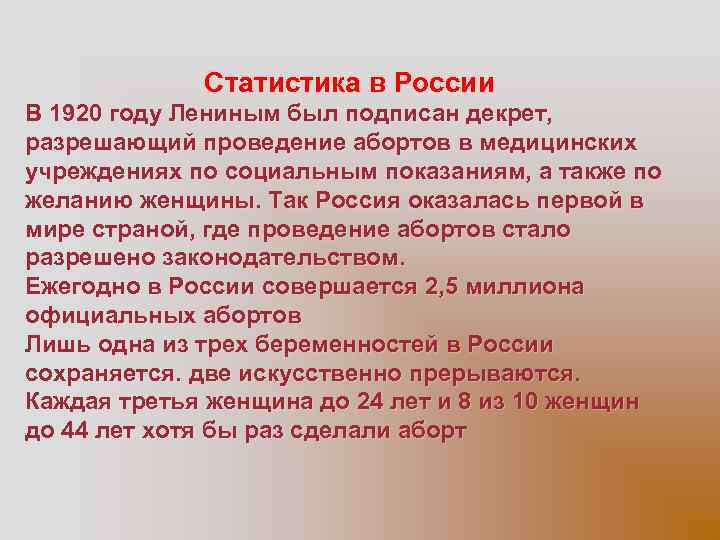 Статистика в России

В 1920 году Лениным был подписан декрет, разрешающий проведение абортов в медицинских учреждениях по социальным показаниям, а также по желанию женщины. Так Россия оказалась первой в мире страной, где проведение абортов стало разрешено законодательством.

Ежегодно в России совершается 2,5 миллиона официальных абортов

Лишь одна из трех беременностей в России сохраняется. две искусственно прерываются.

Каждая третья женщина до 24 лет и 8 из 10 женщин до 44 лет хотя бы раз сделали аборт